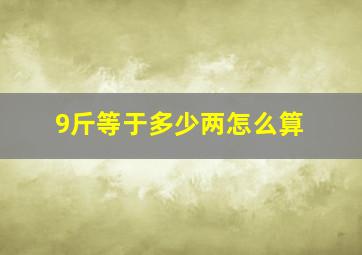 9斤等于多少两怎么算